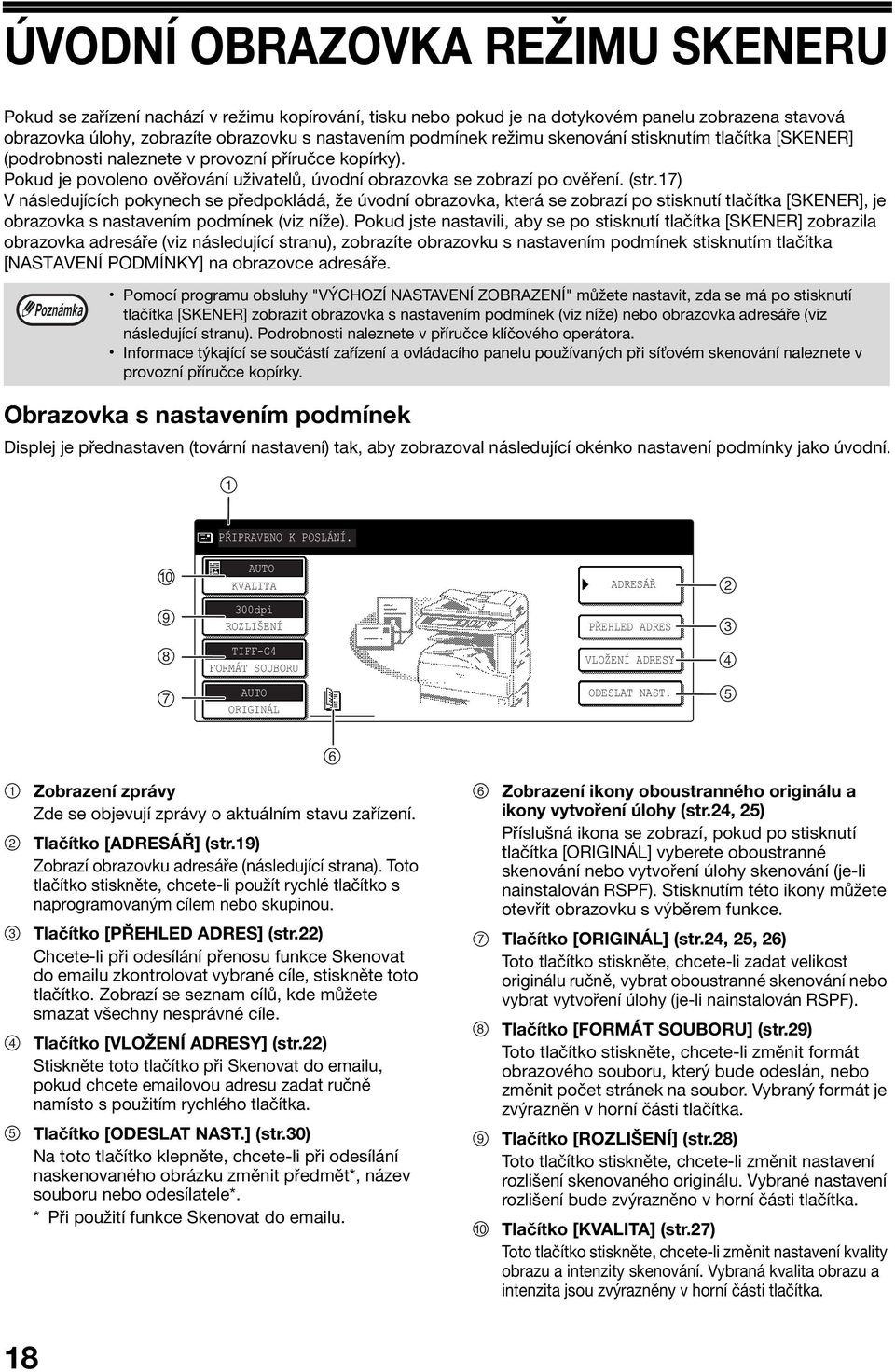 ÚVODNÍ OBRAZOVKA REŽIMU SKENERU

Pokud se zařízení nachází v režimu kopírování, tisku nebo pokud je na dotykovém panelu zobrazena stavová obrazovka úlohy, zobrazíte obrazovku s nastavením podmínek režimu skenování stisknutím tlačítka [SKENER] (podrobnosti naleznete v provozní příručce kopírky).
Pokud je povoleno ověřování uživatelů, úvodní obrazovka se zobrazí po ověření. (str.17)
V následujících pokynech se předpokládá, že úvodní obrazovka, která se zobrazí po stisknutí tlačítka [SKENER], je obrazovka s nastavením podmínek (viz níže). Pokud jste nastavili, aby se po stisknutí tlačítka [SKENER] zobrazila obrazovka adresáře (viz následující stranu), zobrazíte obrazovku s nastavením podmínek stisknutím tlačítka [NASTAVENÍ PODMÍNKY] na obrazovce adresáře.

Poznámka

• Pomocí programu obsluhy "VÝCHOZÍ NASTAVENÍ ZOBRAZENÍ" můžete nastavit, zda se má po stisknutí tlačítka [SKENER] zobrazit obrazovka s nastavením podmínek (viz níže) nebo obrazovka adresáře (viz následující stranu). Podrobnosti naleznete v příručce klíčového operátora.
• Informace týkající se součástí zařízení a ovládacího panelu používaných při síťovém skenování naleznete v provozní příručce kopírky.

Obrazovka s nastavením podmínek

Displej je přednastaven (tovární nastavení) tak, aby zobrazoval následující okénko nastavení podmínky jako úvodní.

①
PŘIPRAVENO K POSLÁNÍ.
⑩ AUTO KVALITA
⑨ 300dpi ROZLIŠENÍ
⑧ TIFF-G4 FORMÁT SOUBORU
⑦ AUTO ORIGINÁL
ADRESÁŘ ②
PŘEHLED ADRES ③
VLOŽENÍ ADRESY ④
ODESLAT NAST. ⑤
⑥

① Zobrazení zprávy
Zde se objevují zprávy o aktuálním stavu zařízení.

② Tlačítko [ADRESÁŘ] (str.19)
Zobrazí obrazovku adresáře (následující strana). Toto tlačítko stiskněte, chcete-li použít rychlé tlačítko s naprogramovaným cílem nebo skupinou.

③ Tlačítko [PŘEHLED ADRES] (str.22)
Chcete-li při odesílání přenosu funkce Skenovat do emailu zkontrolovat vybrané cíle, stiskněte toto tlačítko. Zobrazí se seznam cílů, kde můžete smazat všechny nesprávné cíle.

④ Tlačítko [VLOŽENÍ ADRESY] (str.22)
Stiskněte toto tlačítko při Skenovat do emailu, pokud chcete emailovou adresu zadat ručně namísto s použitím rychlého tlačítka.

⑤ Tlačítko [ODESLAT NAST.] (str.30)
Na toto tlačítko klepněte, chcete-li při odesílání naskenovaného obrázku změnit předmět*, název souboru nebo odesílatele*.
* Při použití funkce Skenovat do emailu.

⑥ Zobrazení ikony oboustranného originálu a ikony vytvoření úlohy (str.24, 25)
Příslušná ikona se zobrazí, pokud po stisknutí tlačítka [ORIGINÁL] vyberete oboustranné skenování nebo vytvoření úlohy skenování (je-li nainstalován RSPF). Stisknutím této ikony můžete otevřít obrazovku s výběrem funkce.

⑦ Tlačítko [ORIGINÁL] (str.24, 25, 26)
Toto tlačítko stiskněte, chcete-li zadat velikost originálu ručně, vybrat oboustranné skenování nebo vybrat vytvoření úlohy (je-li nainstalován RSPF).

⑧ Tlačítko [FORMÁT SOUBORU] (str.29)
Toto tlačítko stiskněte, chcete-li změnit formát obrazového souboru, který bude odeslán, nebo změnit počet stránek na soubor. Vybraný formát je zvýrazněn v horní části tlačítka.

⑨ Tlačítko [ROZLIŠENÍ] (str.28)
Toto tlačítko stiskněte, chcete-li změnit nastavení rozlišení skenovaného originálu. Vybrané nastavení rozlišení bude zvýrazněno v horní části tlačítka.

⑩ Tlačítko [KVALITA] (str.27)
Toto tlačítko stiskněte, chcete-li změnit nastavení kvality obrazu a intenzity skenování. Vybraná kvalita obrazu a intenzita jsou zvýrazněny v horní části tlačítka.

18